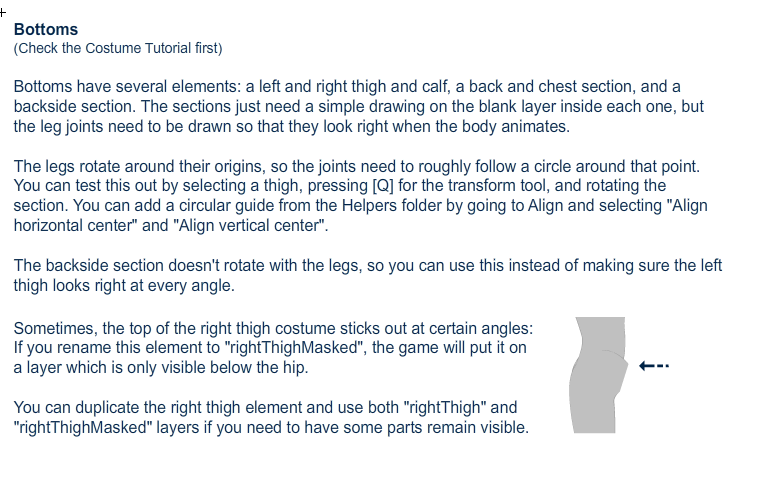 Bottoms
(Check the Costume Tutorial first)

Bottoms have several elements: a left and right thigh and calf, a back and chest section, and a backside section. The sections just need a simple drawing on the blank layer inside each one, but the leg joints need to be drawn so that they look right when the body animates.

The legs rotate around their origins, so the joints need to roughly follow a circle around that point. You can test this out by selecting a thigh, pressing [Q] for the transform tool, and rotating the section. You can add a circular guide from the Helpers folder by going to Align and selecting "Align horizontal center" and "Align vertical center".

The backside section doesn't rotate with the legs, so you can use this instead of making sure the left thigh looks right at every angle.

Sometimes, the top of the right thigh costume sticks out at certain angles: If you rename this element to "rightThighMasked", the game will put it on a layer which is only visible below the hip.

You can duplicate the right thigh element and use both "rightThigh" and "rightThighMasked" layers if you need to have some parts remain visible.